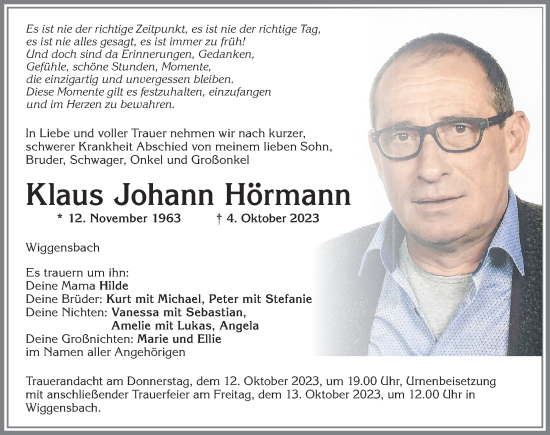 Es ist nie der richtige Zeitpunkt, es ist nie der richtige Tag,
es ist nie alles gesagt, es ist immer zu früh!
Und doch sind da Erinnerungen, Gedanken,
Gefühle, schöne Stunden, Momente,
die einzigartig und unvergessen bleiben.
Diese Momente gilt es festzuhalten, einzufangen
und im Herzen zu bewahren.

In Liebe und voller Trauer nehmen wir nach kurzer, schwerer Krankheit Abschied von meinem lieben Sohn, Bruder, Schwager, Onkel und Großonkel

Klaus Johann Hörmann

* 12. November 1963 † 4. Oktober 2023

Wiggensbach

Es trauern um ihn:
Deine Mama Hilde
Deine Brüder: Kurt mit Michael, Peter mit Stefanie
Deine Nichten: Vanessa mit Sebastian,
Amelie mit Lukas, Angela
Deine Großnichten: Marie und Ellie
im Namen aller Angehörigen

Trauerandacht am Donnerstag, dem 12. Oktober 2023, um 19.00 Uhr, Urnenbeisetzung mit anschließender Trauerfeier am Freitag, dem 13. Oktober 2023, um 12.00 Uhr in Wiggensbach.